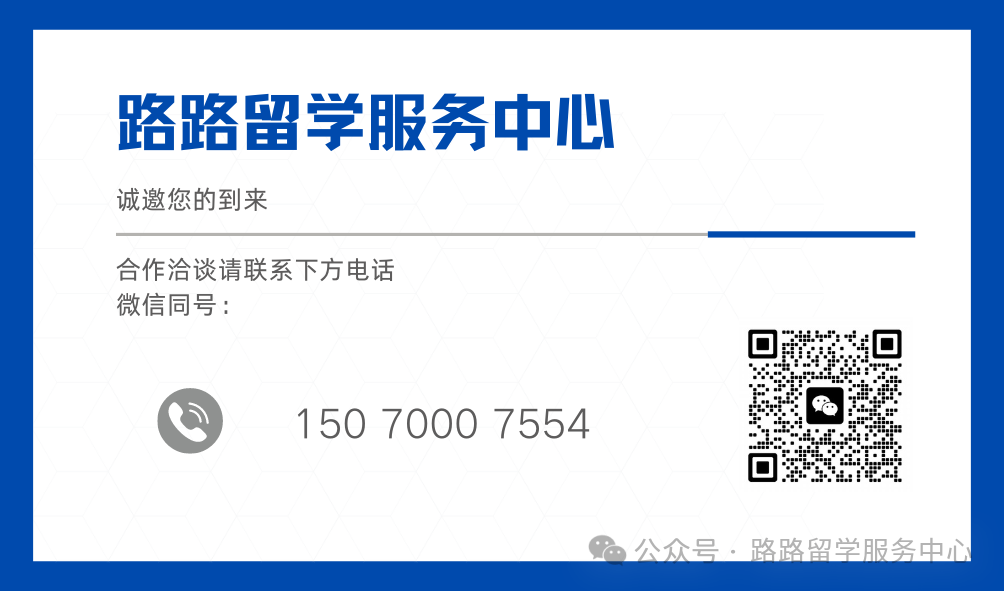 路路留学服务中心

诚邀您的到来

合作洽谈请联系下方电话
微信同号：

150 7000 7554

公众号 · 路路留学服务中心